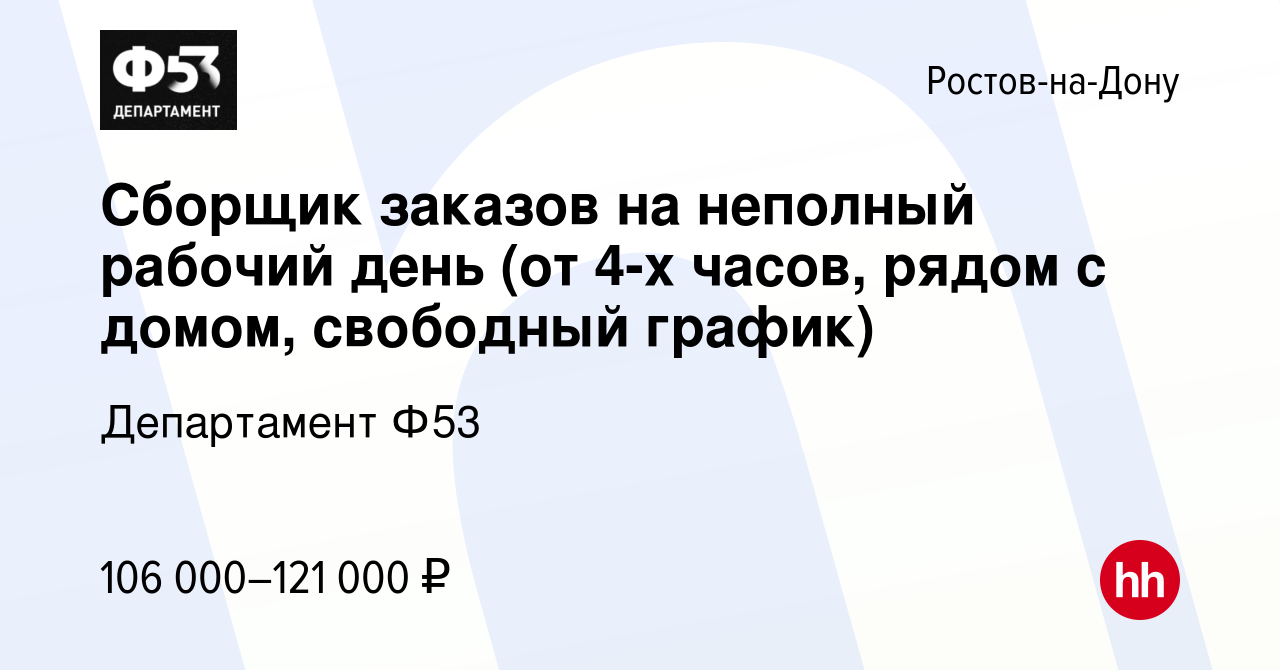 Ф53
ДЕПАРТАМЕНТ

Ростов-на-Дону

Сборщик заказов на неполный рабочий день (от 4-х часов, рядом с домом, свободный график)

Департамент Ф53

106 000–121 000 ₽

hh